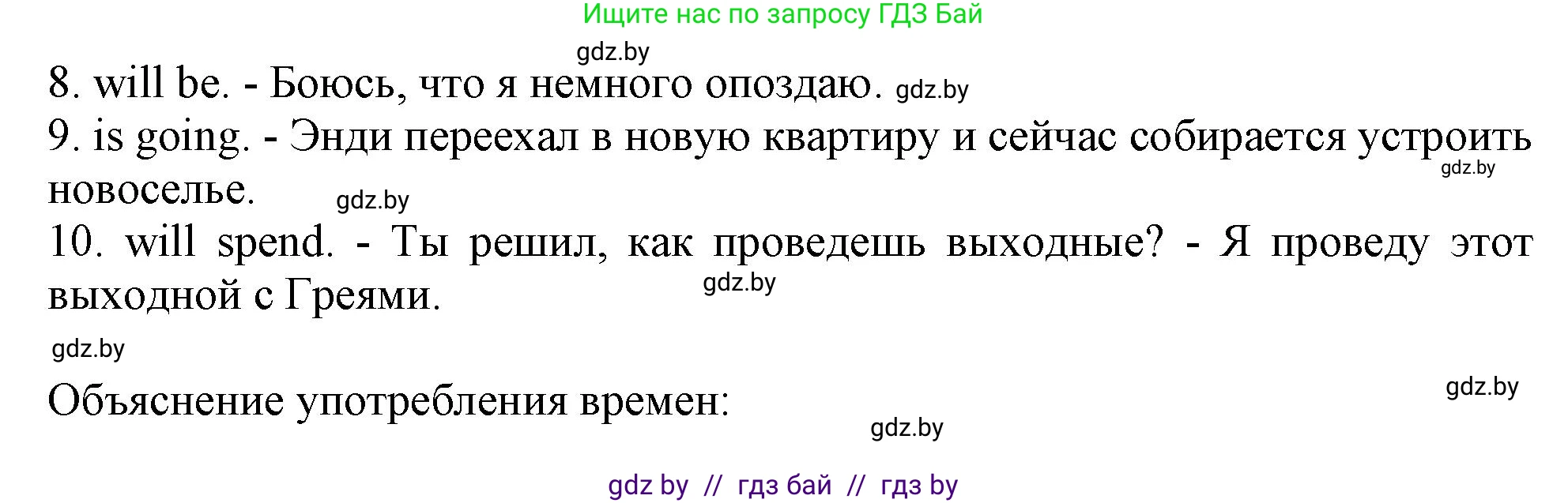 Ищите нас по запросу ГДЗ Бай

gdz.by

8. will be. - Боюсь, что я немного опоздаю. gdz.by

9. is going. - Энди переехал в новую квартиру и сейчас собирается устроить новоселье. gdz.by gdz.by

10. will spend. - Ты решил, как проведешь выходные? - Я проведу этот выходной с Греями. gdz.by

gdz.by

Объяснение употребления времен: gdz.by

gdz.by

gdz by // гдз бай // гдз by